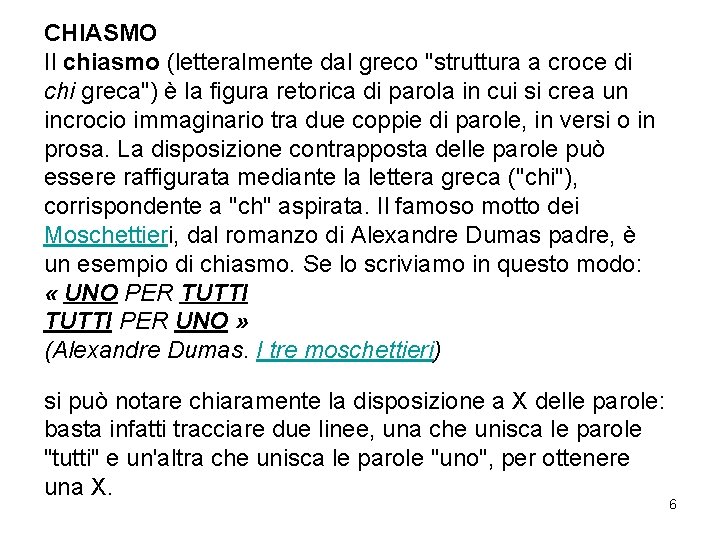 CHIASMO
Il chiasmo (letteralmente dal greco "struttura a croce di chi greca") è la figura retorica di parola in cui si crea un incrocio immaginario tra due coppie di parole, in versi o in prosa. La disposizione contrapposta delle parole può essere raffigurata mediante la lettera greca ("chi"), corrispondente a "ch" aspirata. Il famoso motto dei Moschettieri, dal romanzo di Alexandre Dumas padre, è un esempio di chiasmo. Se lo scriviamo in questo modo:
« UNO PER TUTTI
TUTTI PER UNO »
(Alexandre Dumas. I tre moschettieri)

si può notare chiaramente la disposizione a X delle parole: basta infatti tracciare due linee, una che unisca le parole "tutti" e un'altra che unisca le parole "uno", per ottenere una X.

6